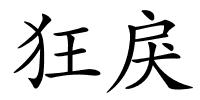 狂戾